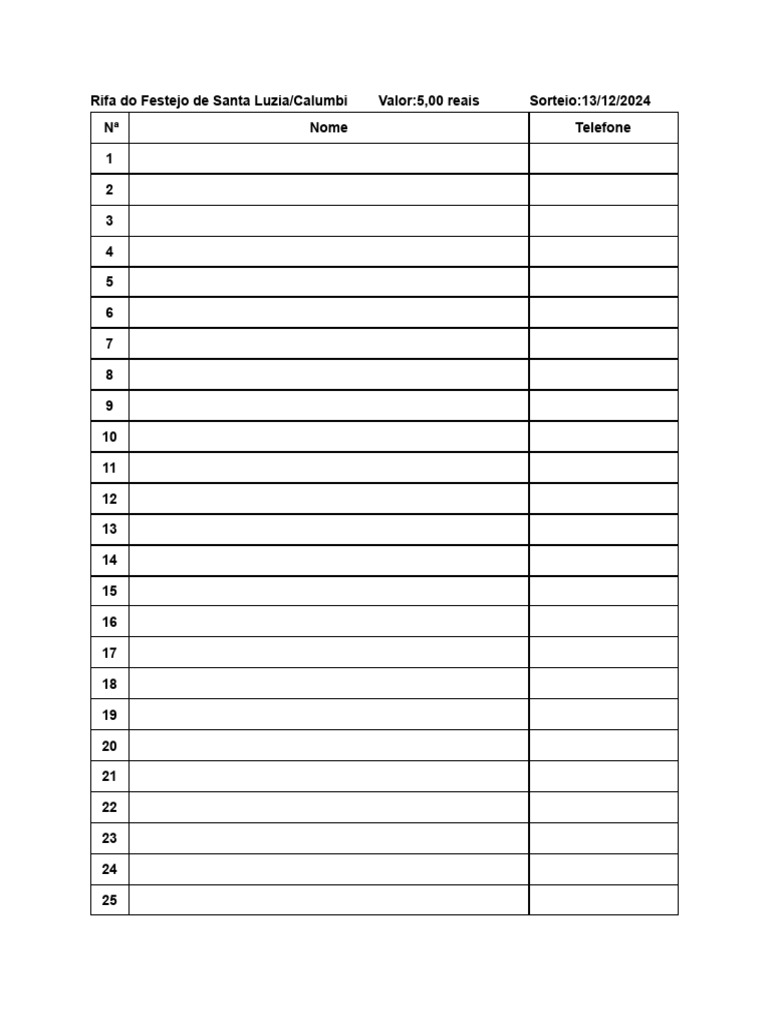 Rifa do Festejo de Santa Luzia/Calumbi Valor:5,00 reais Sorteio:13/12/2024

| Nª | Nome | Telefone |
|---|---|---|
| 1 | | |
| 2 | | |
| 3 | | |
| 4 | | |
| 5 | | |
| 6 | | |
| 7 | | |
| 8 | | |
| 9 | | |
| 10 | | |
| 11 | | |
| 12 | | |
| 13 | | |
| 14 | | |
| 15 | | |
| 16 | | |
| 17 | | |
| 18 | | |
| 19 | | |
| 20 | | |
| 21 | | |
| 22 | | |
| 23 | | |
| 24 | | |
| 25 | | |